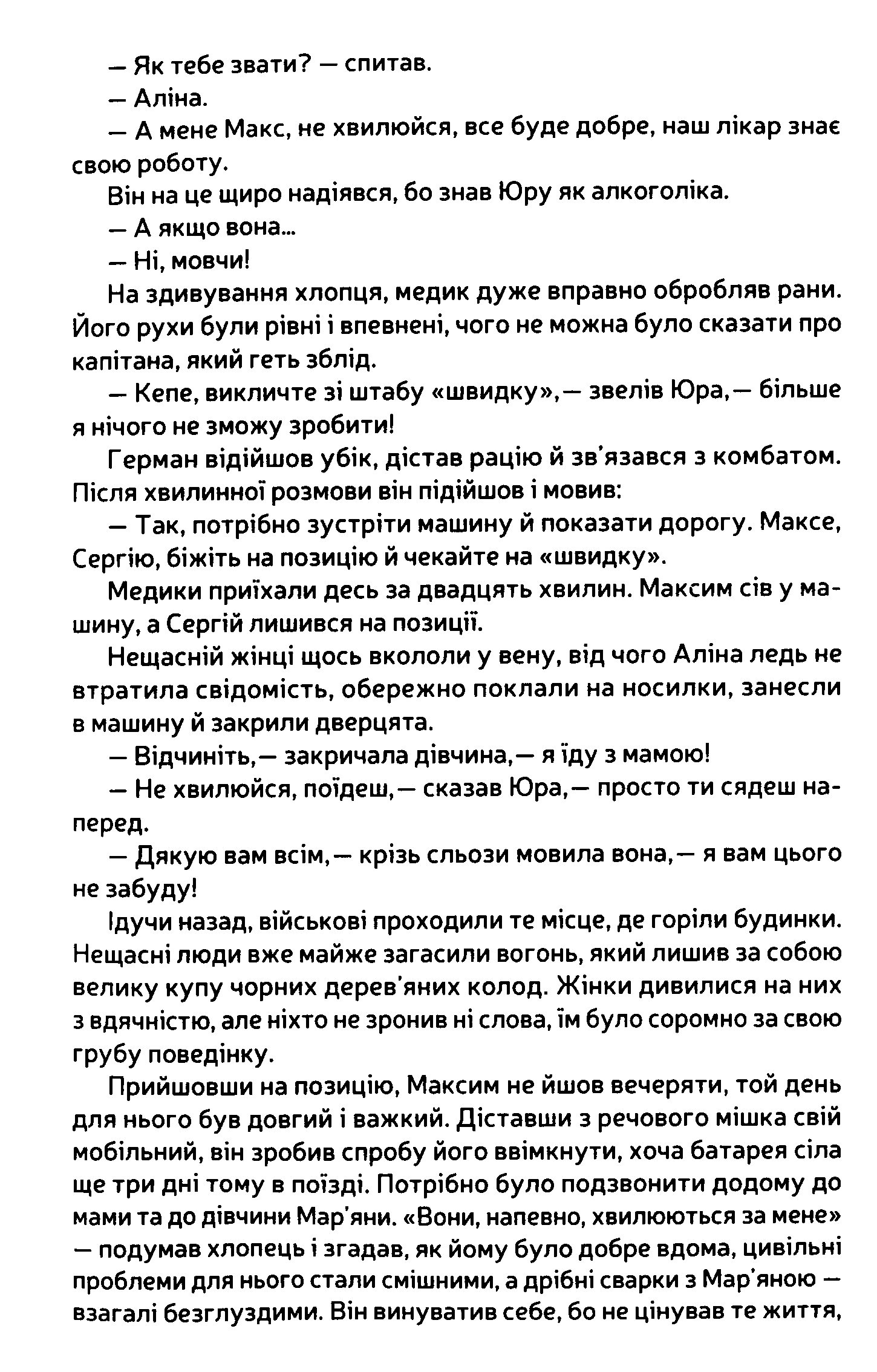 — Як тебе звати? — спитав.

— Аліна.

— А мене Макс, не хвилюйся, все буде добре, наш лікар знає свою роботу.

Він на це щиро надіявся, бо знав Юру як алкоголіка.

— А якщо вона...

— Ні, мовчи!

На здивування хлопця, медик дуже вправно обробляв рани. Його рухи були рівні і впевнені, чого не можна було сказати про капітана, який геть зблід.

— Кепе, викличте зі штабу «швидку»,— звелів Юра,— більше я нічого не зможу зробити!

Герман відійшов убік, дістав рацію й зв'язався з комбатом. Після хвилинної розмови він підійшов і мовив:

— Так, потрібно зустріти машину й показати дорогу. Максе, Сергію, біжіть на позицію й чекайте на «швидку».

Медики приїхали десь за двадцять хвилин. Максим сів у машину, а Сергій лишився на позиції.

Нещасній жінці щось вкололи у вену, від чого Аліна ледь не втратила свідомість, обережно поклали на носилки, занесли в машину й закрили дверцята.

— Відчиніть,— закричала дівчина,— я їду з мамою!

— Не хвилюйся, поїдеш,— сказав Юра,— просто ти сядеш наперед.

— Дякую вам всім,— крізь сльози мовила вона,— я вам цього не забуду!

Ідучи назад, військові проходили те місце, де горіли будинки. Нещасні люди вже майже загасили вогонь, який лишив за собою велику купу чорних дерев'яних колод. Жінки дивилися на них з вдячністю, але ніхто не зронив ні слова, їм було соромно за свою грубу поведінку.

Прийшовши на позицію, Максим не йшов вечеряти, той день для нього був довгий і важкий. Діставши з речового мішка свій мобільний, він зробив спробу його ввімкнути, хоча батарея сіла ще три дні тому в поїзді. Потрібно було подзвонити додому до мами та до дівчини Мар'яни. «Вони, напевно, хвилюються за мене» — подумав хлопець і згадав, як йому було добре вдома, цивільні проблеми для нього стали смішними, а дрібні сварки з Мар'яною — взагалі безглуздими. Він винуватив себе, бо не цінував те життя,